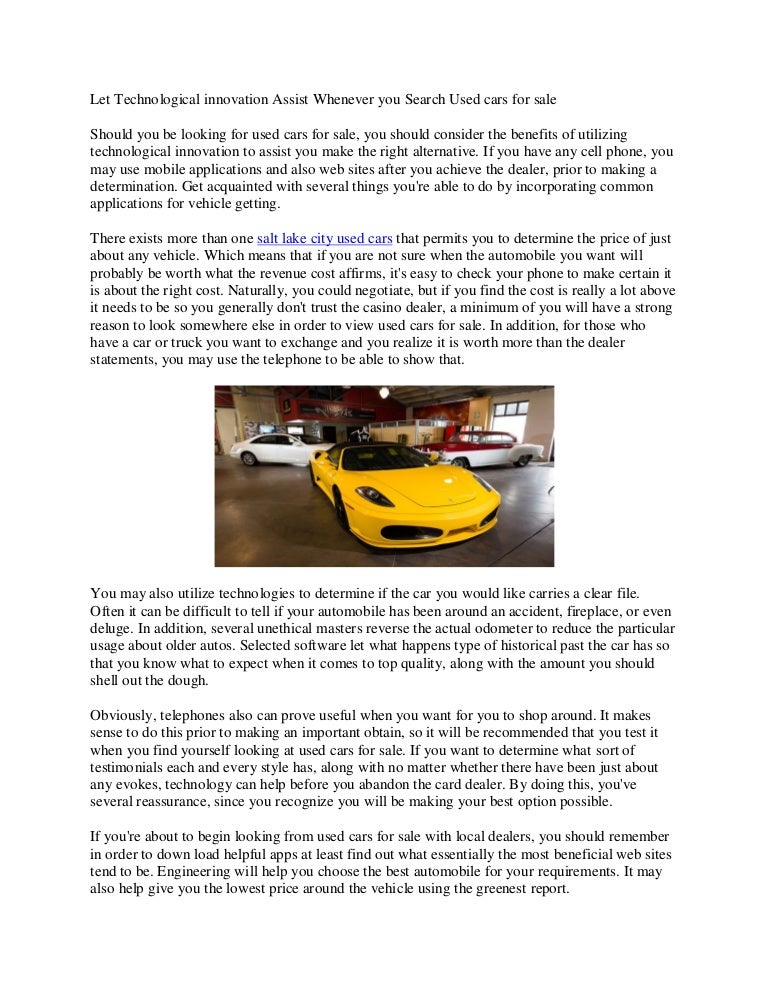 Let Technological innovation Assist Whenever you Search Used cars for sale

Should you be looking for used cars for sale, you should consider the benefits of utilizing technological innovation to assist you make the right alternative. If you have any cell phone, you may use mobile applications and also web sites after you achieve the dealer, prior to making a determination. Get acquainted with several things you're able to do by incorporating common applications for vehicle getting.

There exists more than one salt lake city used cars that permits you to determine the price of just about any vehicle. Which means that if you are not sure when the automobile you want will probably be worth what the revenue cost affirms, it's easy to check your phone to make certain it is about the right cost. Naturally, you could negotiate, but if you find the cost is really a lot above it needs to be so you generally don't trust the casino dealer, a minimum of you will have a strong reason to look somewhere else in order to view used cars for sale. In addition, for those who have a car or truck you want to exchange and you realize it is worth more than the dealer statements, you may use the telephone to be able to show that.

You may also utilize technologies to determine if the car you would like carries a clear file. Often it can be difficult to tell if your automobile has been around an accident, fireplace, or even deluge. In addition, several unethical masters reverse the actual odometer to reduce the particular usage about older autos. Selected software let what happens type of historical past the car has so that you know what to expect when it comes to top quality, along with the amount you should shell out the dough.

Obviously, telephones also can prove useful when you want for you to shop around. It makes sense to do this prior to making an important obtain, so it will be recommended that you test it when you find yourself looking at used cars for sale. If you want to determine what sort of testimonials each and every style has, along with no matter whether there have been just about any evokes, technology can help before you abandon the card dealer. By doing this, you've several reassurance, since you recognize you will be making your best option possible.

If you're about to begin looking from used cars for sale with local dealers, you should remember in order to down load helpful apps at least find out what essentially the most beneficial web sites tend to be. Engineering will help you choose the best automobile for your requirements. It may also help give you the lowest price around the vehicle using the greenest report.